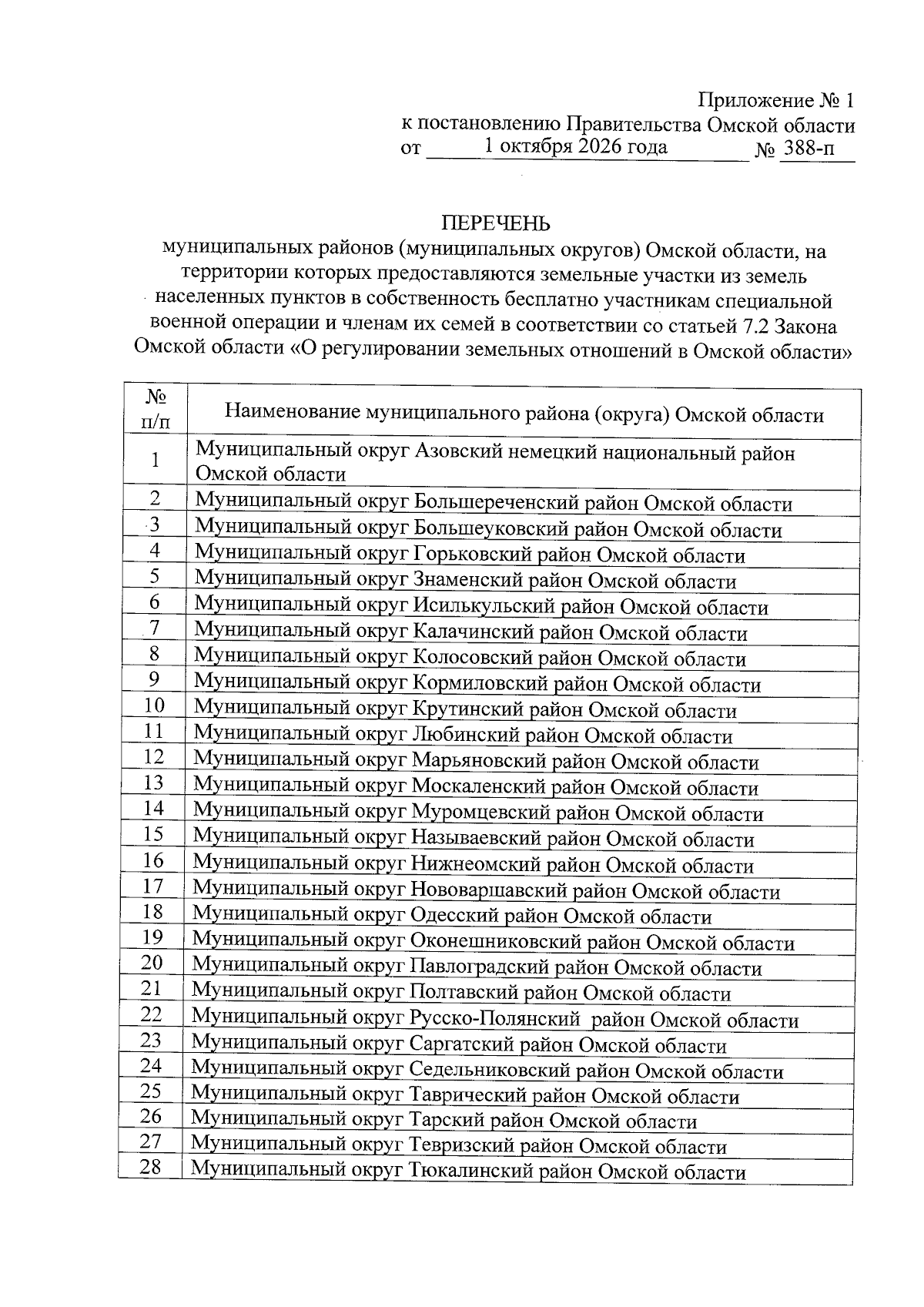 Приложение № 1
к постановлению Правительства Омской области
от 1 октября 2026 года № 388-п

ПЕРЕЧЕНЬ
муниципальных районов (муниципальных округов) Омской области, на территории которых предоставляются земельные участки из земель населенных пунктов в собственность бесплатно участникам специальной военной операции и членам их семей в соответствии со статьей 7.2 Закона Омской области «О регулировании земельных отношений в Омской области»

| № п/п | Наименование муниципального района (округа) Омской области |
|---|---|
| 1 | Муниципальный округ Азовский немецкий национальный район Омской области |
| 2 | Муниципальный округ Большереченский район Омской области |
| 3 | Муниципальный округ Большеуковский район Омской области |
| 4 | Муниципальный округ Горьковский район Омской области |
| 5 | Муниципальный округ Знаменский район Омской области |
| 6 | Муниципальный округ Исилькульский район Омской области |
| 7 | Муниципальный округ Калачинский район Омской области |
| 8 | Муниципальный округ Колосовский район Омской области |
| 9 | Муниципальный округ Кормиловский район Омской области |
| 10 | Муниципальный округ Крутинский район Омской области |
| 11 | Муниципальный округ Любинский район Омской области |
| 12 | Муниципальный округ Марьяновский район Омской области |
| 13 | Муниципальный округ Москаленский район Омской области |
| 14 | Муниципальный округ Муромцевский район Омской области |
| 15 | Муниципальный округ Называевский район Омской области |
| 16 | Муниципальный округ Нижнеомский район Омской области |
| 17 | Муниципальный округ Нововаршавский район Омской области |
| 18 | Муниципальный округ Одесский район Омской области |
| 19 | Муниципальный округ Оконешниковский район Омской области |
| 20 | Муниципальный округ Павлоградский район Омской области |
| 21 | Муниципальный округ Полтавский район Омской области |
| 22 | Муниципальный округ Русско-Полянский район Омской области |
| 23 | Муниципальный округ Саргатский район Омской области |
| 24 | Муниципальный округ Седельниковский район Омской области |
| 25 | Муниципальный округ Таврический район Омской области |
| 26 | Муниципальный округ Тарский район Омской области |
| 27 | Муниципальный округ Тевризский район Омской области |
| 28 | Муниципальный округ Тюкалинский район Омской области |